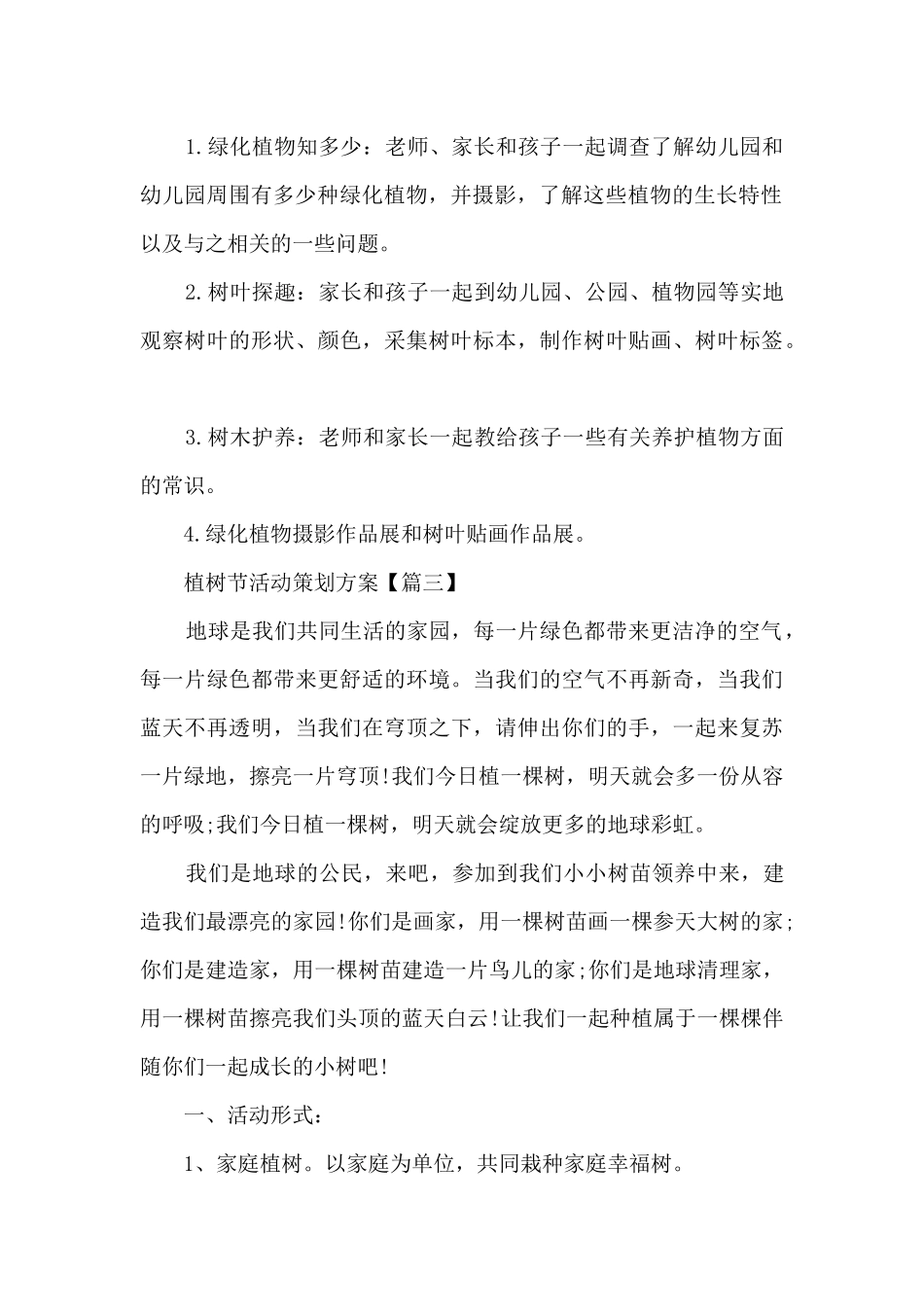 1.绿化植物知多少：老师、家长和孩子一起调查了解幼儿园和幼儿园周围有多少种绿化植物，并摄影，了解这些植物的生长特性以及与之相关的一些问题。

2.树叶探趣：家长和孩子一起到幼儿园、公园、植物园等实地观察树叶的形状、颜色，采集树叶标本，制作树叶贴画、树叶标签。

3.树木护养：老师和家长一起教给孩子一些有关养护植物方面的常识。

4.绿化植物摄影作品展和树叶贴画作品展。

植树节活动策划方案【篇三】

地球是我们共同生活的家园，每一片绿色都带来更洁净的空气，每一片绿色都带来更舒适的环境。当我们的空气不再新奇，当我们蓝天不再透明，当我们在穹顶之下，请伸出你们的手，一起来复苏一片绿地，擦亮一片穹顶!我们今日植一棵树，明天就会多一份从容的呼吸;我们今日植一棵树，明天就会绽放更多的地球彩虹。

我们是地球的公民，来吧，参加到我们小小树苗领养中来，建造我们最漂亮的家园!你们是画家，用一棵树苗画一棵参天大树的家;你们是建造家，用一棵树苗建造一片鸟儿的家;你们是地球清理家，用一棵树苗擦亮我们头顶的蓝天白云!让我们一起种植属于一棵棵伴随你们一起成长的小树吧!

一、活动形式：

1、家庭植树。以家庭为单位，共同栽种家庭幸福树。